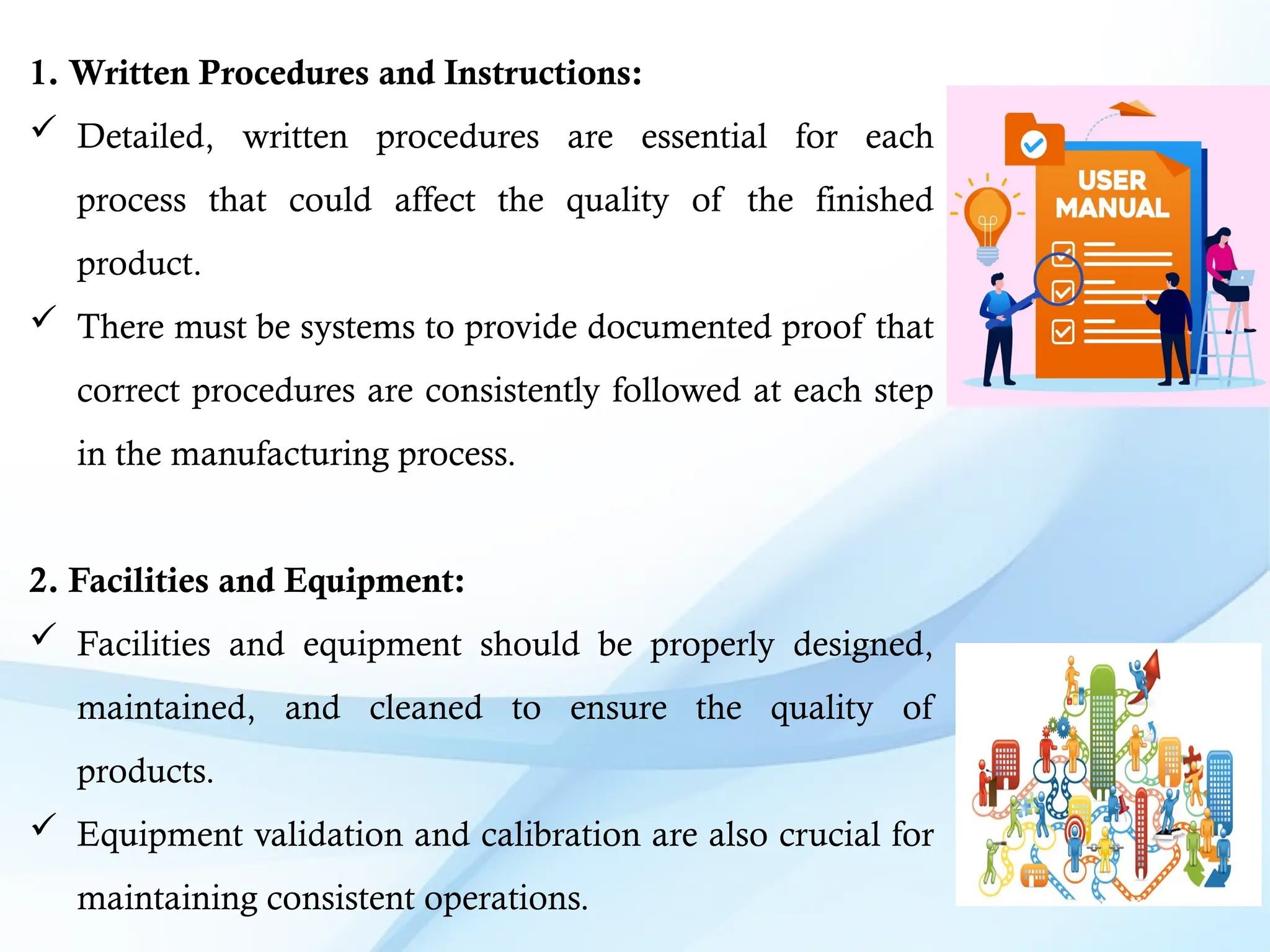 1. Written Procedures and Instructions:

✓ Detailed, written procedures are essential for each process that could affect the quality of the finished product.

✓ There must be systems to provide documented proof that correct procedures are consistently followed at each step in the manufacturing process.

USER MANUAL

2. Facilities and Equipment:

✓ Facilities and equipment should be properly designed, maintained, and cleaned to ensure the quality of products.

✓ Equipment validation and calibration are also crucial for maintaining consistent operations.